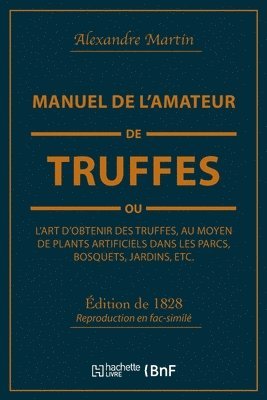 Alexandre Martin

MANUEL DE L'AMATEUR

DE

TRUFFES

OU

L'ART D'OBTENIR DES TRUFFES, AU MOYEN DE PLANTS ARTIFICIELS DANS LES PARCS, BOSQUETS, JARDINS, ETC.

Édition de 1828
Reproduction en fac-similé

hachette LIVRE BnF